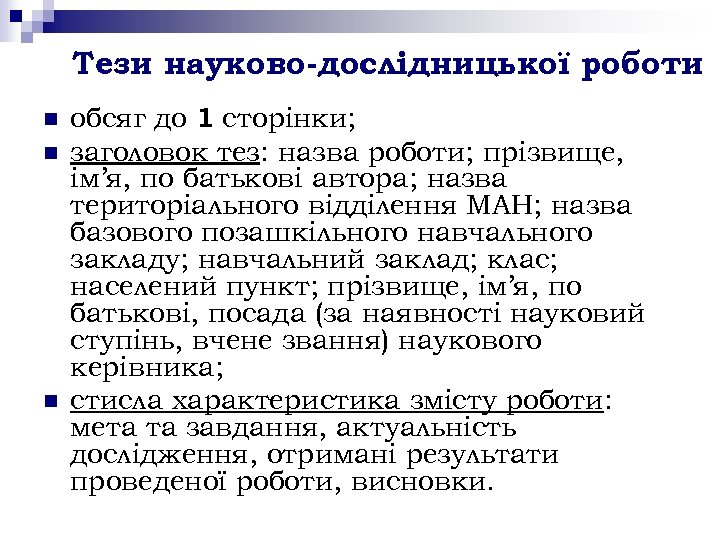 Тези науково-дослідницької роботи

обсяг до 1 сторінки;

заголовок тез: назва роботи; прізвище, ім’я, по батькові автора; назва територіального відділення МАН; назва базового позашкільного навчального закладу; навчальний заклад; клас; населений пункт; прізвище, ім’я, по батькові, посада (за наявності науковий ступінь, вчене звання) наукового керівника;

стисла характеристика змісту роботи: мета та завдання, актуальність дослідження, отримані результати проведеної роботи, висновки.